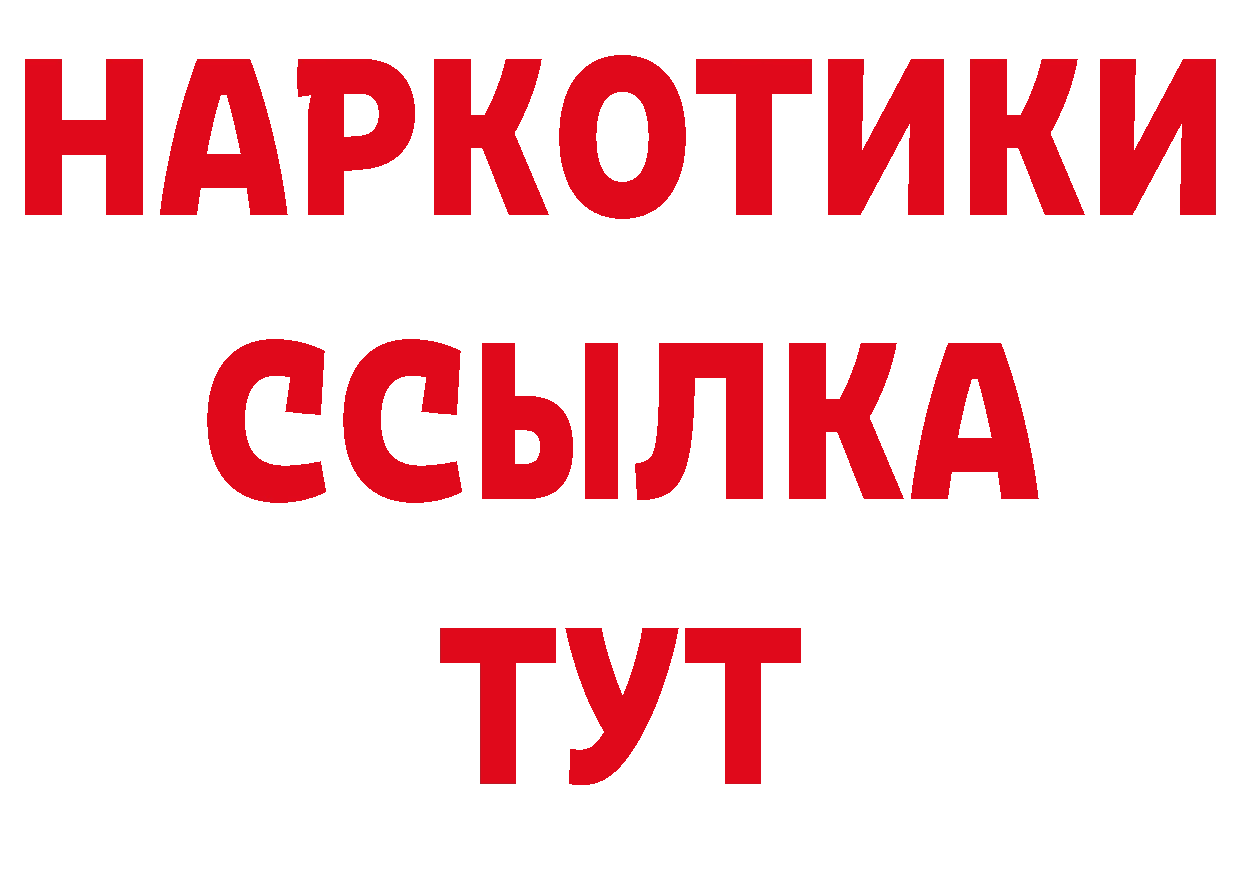 НАРКОТИКИ ССЫЛКА ТУТ